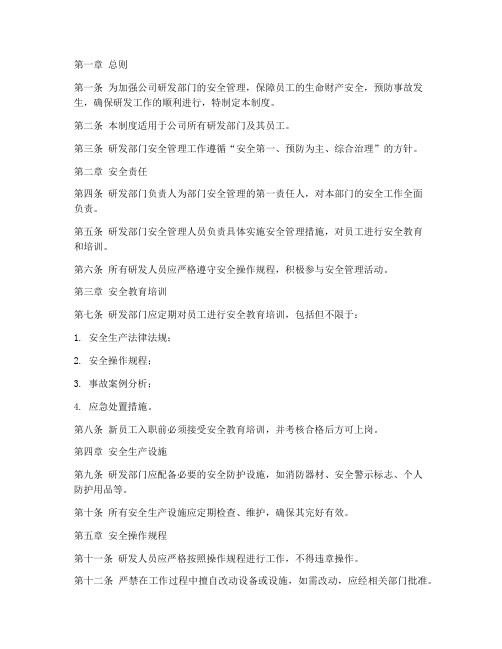 第一章 总则

第一条 为加强公司研发部门的安全管理，保障员工的生命财产安全，预防事故发生，确保研发工作的顺利进行，特制定本制度。

第二条 本制度适用于公司所有研发部门及其员工。

第三条 研发部门安全管理工作遵循“安全第一、预防为主、综合治理”的方针。

第二章 安全责任

第四条 研发部门负责人为部门安全管理的第一责任人，对本部门的安全工作全面负责。

第五条 研发部门安全管理人员负责具体实施安全管理措施，对员工进行安全教育和培训。

第六条 所有研发人员应严格遵守安全操作规程，积极参与安全管理活动。

第三章 安全教育培训

第七条 研发部门应定期对员工进行安全教育培训，包括但不限于：

1. 安全生产法律法规；

2. 安全操作规程；

3. 事故案例分析；

4. 应急处置措施。

第八条 新员工入职前必须接受安全教育培训，并考核合格后方可上岗。

第四章 安全生产设施

第九条 研发部门应配备必要的安全防护设施，如消防器材、安全警示标志、个人防护用品等。

第十条 所有安全生产设施应定期检查、维护，确保其完好有效。

第五章 安全操作规程

第十一条 研发人员应严格按照操作规程进行工作，不得违章操作。

第十二条 严禁在工作过程中擅自改动设备或设施，如需改动，应经相关部门批准。